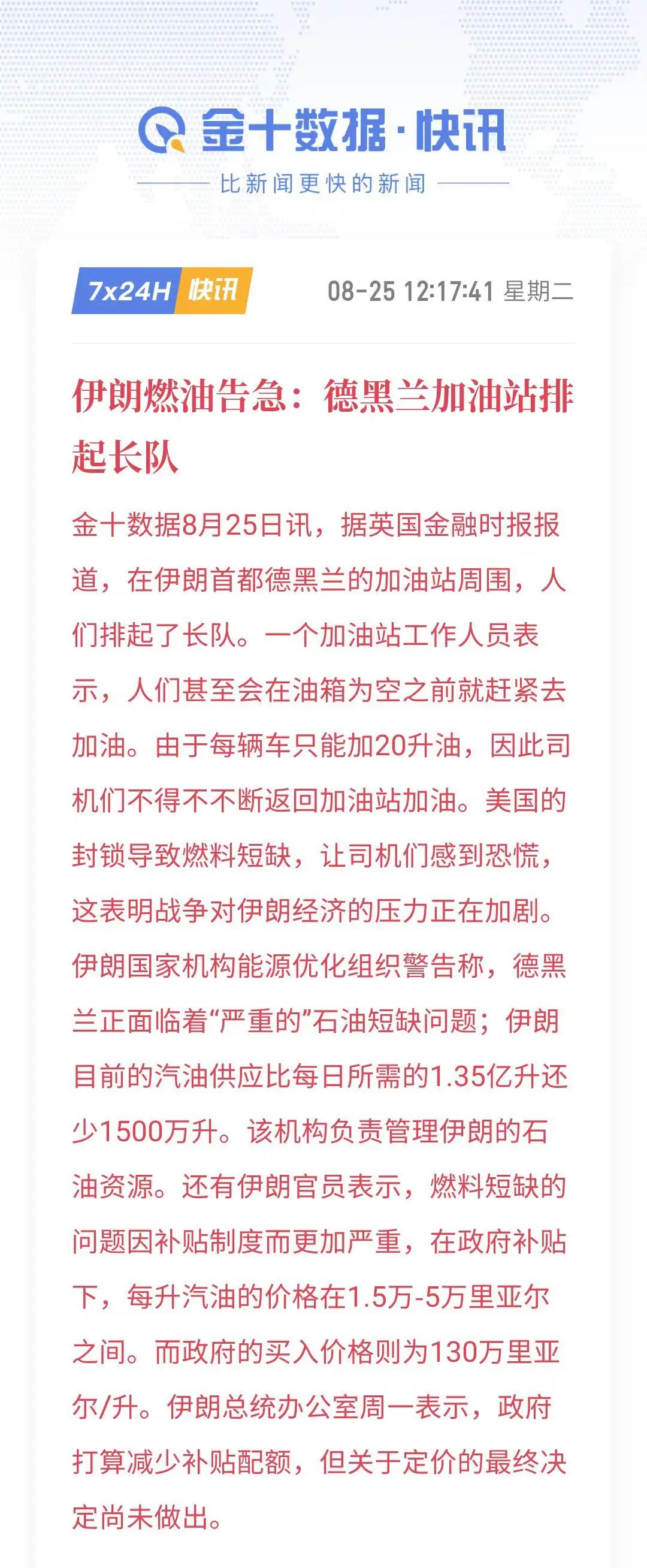 金十数据·快讯

比新闻更快的新闻

7x24H 快讯

08-25 12:17:41 星期二

伊朗燃油告急：德黑兰加油站排起长队

金十数据8月25日讯，据英国金融时报报道，在伊朗首都德黑兰的加油站周围，人们排起了长队。一个加油站工作人员表示，人们甚至会在油箱为空之前就赶紧去加油。由于每辆车只能加20升油，因此司机们不得不不断返回加油站加油。美国的封锁导致燃料短缺，让司机们感到恐慌，这表明战争对伊朗经济的压力正在加剧。伊朗国家机构能源优化组织警告称，德黑兰正面临着“严重的”石油短缺问题；伊朗目前的汽油供应比每日所需的1.35亿升还少1500万升。该机构负责管理伊朗的石油资源。还有伊朗官员表示，燃料短缺的问题因补贴制度而更加严重，在政府补贴下，每升汽油的价格在1.5万-5万里亚尔之间。而政府的买入价格则为130万里亚尔/升。伊朗总统办公室周一表示，政府打算减少补贴配额，但关于定价的最终决定尚未做出。